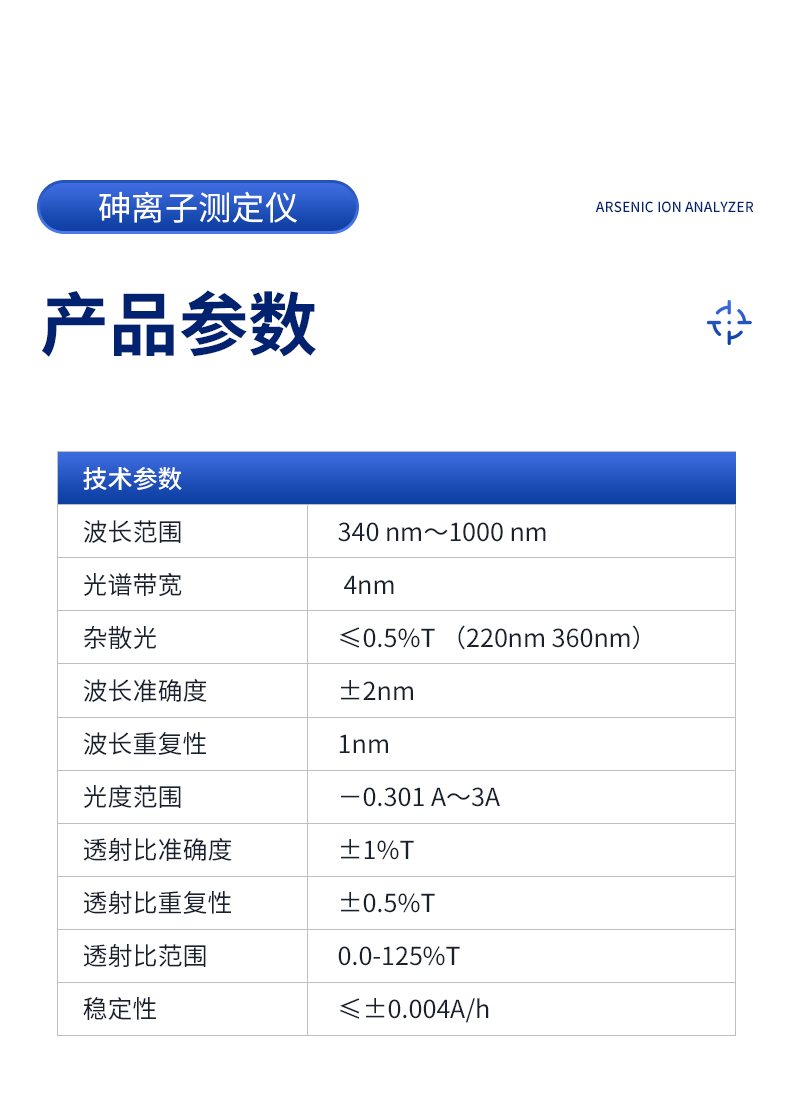 砷离子测定仪

ARSENIC ION ANALYZER

产品参数

| 技术参数 | |
|---|---|
| 波长范围 | 340 nm～1000 nm |
| 光谱带宽 | 4nm |
| 杂散光 | ≤0.5%T （220nm 360nm） |
| 波长准确度 | ±2nm |
| 波长重复性 | 1nm |
| 光度范围 | －0.301 A～3A |
| 透射比准确度 | ±1%T |
| 透射比重复性 | ±0.5%T |
| 透射比范围 | 0.0-125%T |
| 稳定性 | ≤±0.004A/h |